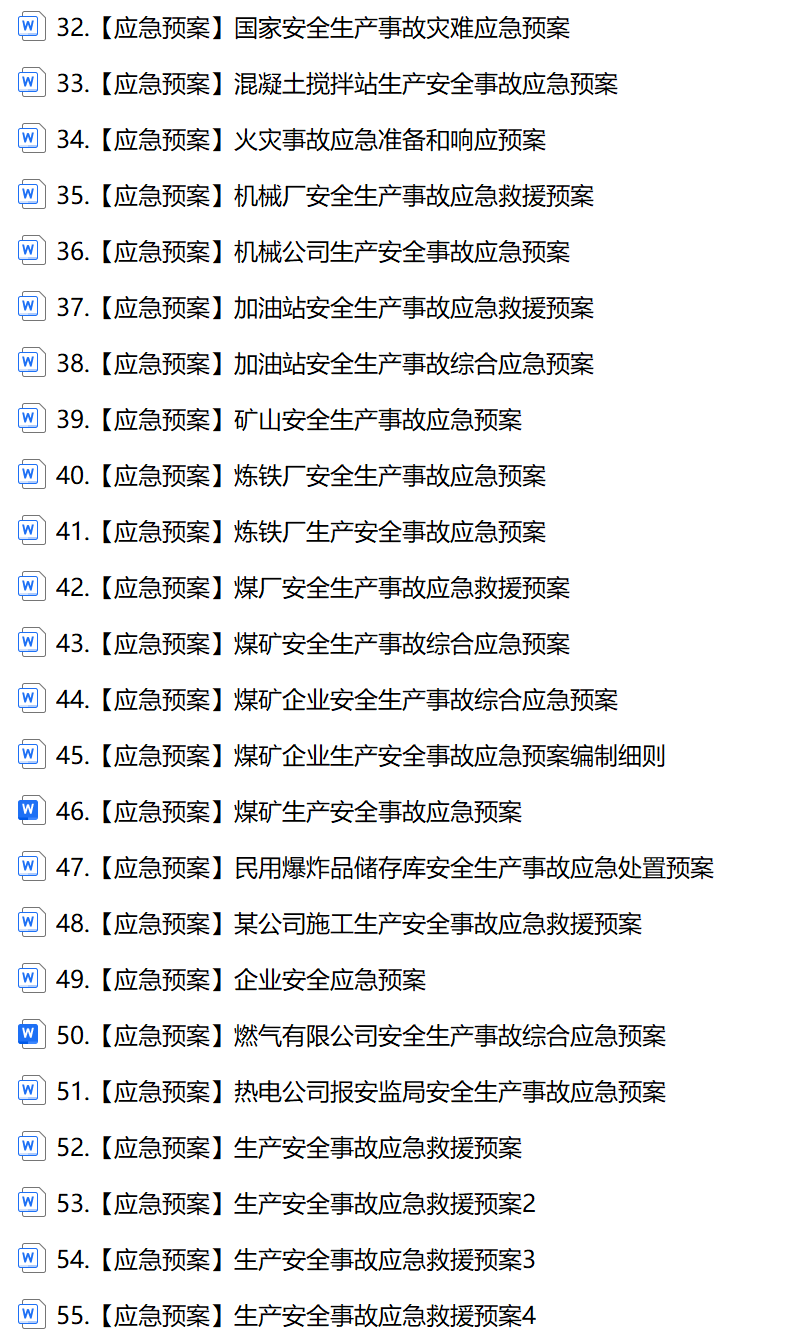 32.【应急预案】国家安全生产事故灾难应急预案

33.【应急预案】混凝土搅拌站生产安全事故应急预案

34.【应急预案】火灾事故应急准备和响应预案

35.【应急预案】机械厂安全生产事故应急救援预案

36.【应急预案】机械公司生产安全事故应急预案

37.【应急预案】加油站安全生产事故应急救援预案

38.【应急预案】加油站安全生产事故综合应急预案

39.【应急预案】矿山安全生产事故应急预案

40.【应急预案】炼铁厂安全生产事故应急预案

41.【应急预案】炼铁厂生产安全事故应急预案

42.【应急预案】煤厂安全生产事故应急救援预案

43.【应急预案】煤矿安全生产事故综合应急预案

44.【应急预案】煤矿企业安全生产事故综合应急预案

45.【应急预案】煤矿企业生产安全事故应急预案编制细则

46.【应急预案】煤矿生产安全事故应急预案

47.【应急预案】民用爆炸品储存库安全生产事故应急处置预案

48.【应急预案】某公司施工生产安全事故应急救援预案

49.【应急预案】企业安全应急预案

50.【应急预案】燃气有限公司安全生产事故综合应急预案

51.【应急预案】热电公司报安监局安全生产事故应急预案

52.【应急预案】生产安全事故应急救援预案

53.【应急预案】生产安全事故应急救援预案2

54.【应急预案】生产安全事故应急救援预案3

55.【应急预案】生产安全事故应急救援预案4